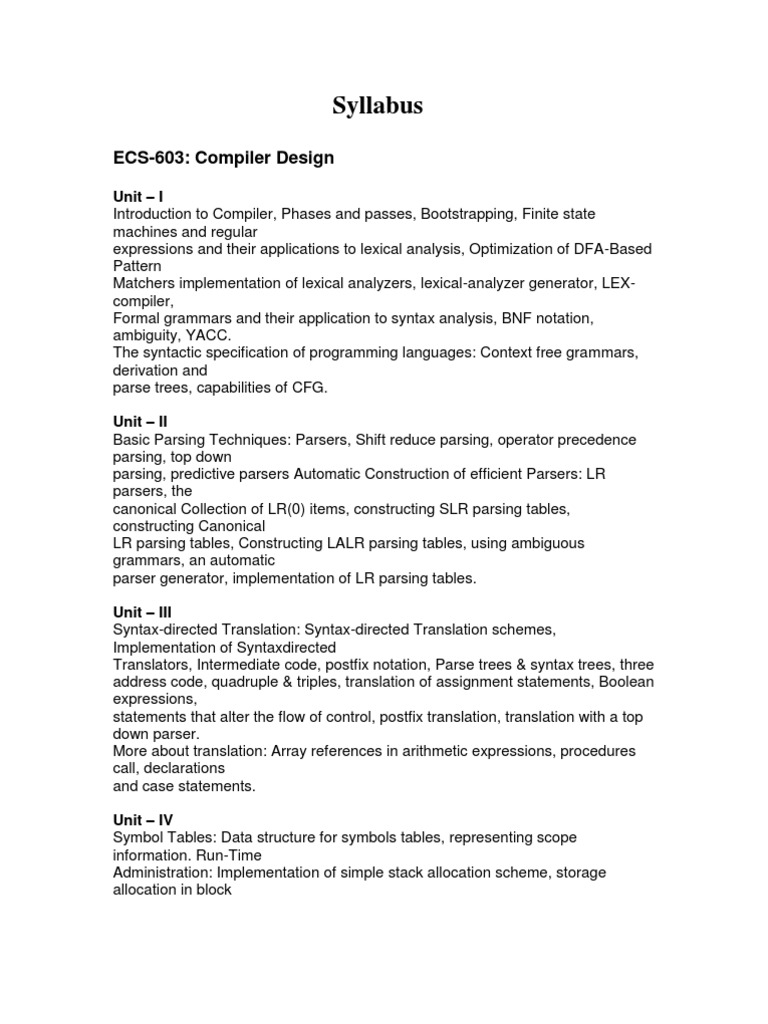 Syllabus

ECS-603: Compiler Design

Unit – I
Introduction to Compiler, Phases and passes, Bootstrapping, Finite state machines and regular
expressions and their applications to lexical analysis, Optimization of DFA-Based Pattern
Matchers implementation of lexical analyzers, lexical-analyzer generator, LEX-compiler,
Formal grammars and their application to syntax analysis, BNF notation, ambiguity, YACC.
The syntactic specification of programming languages: Context free grammars, derivation and
parse trees, capabilities of CFG.

Unit – II
Basic Parsing Techniques: Parsers, Shift reduce parsing, operator precedence parsing, top down
parsing, predictive parsers Automatic Construction of efficient Parsers: LR parsers, the
canonical Collection of LR(0) items, constructing SLR parsing tables, constructing Canonical
LR parsing tables, Constructing LALR parsing tables, using ambiguous grammars, an automatic
parser generator, implementation of LR parsing tables.

Unit – III
Syntax-directed Translation: Syntax-directed Translation schemes, Implementation of Syntaxdirected
Translators, Intermediate code, postfix notation, Parse trees & syntax trees, three address code, quadruple & triples, translation of assignment statements, Boolean expressions,
statements that alter the flow of control, postfix translation, translation with a top down parser.
More about translation: Array references in arithmetic expressions, procedures call, declarations
and case statements.

Unit – IV
Symbol Tables: Data structure for symbols tables, representing scope information. Run-Time
Administration: Implementation of simple stack allocation scheme, storage allocation in block